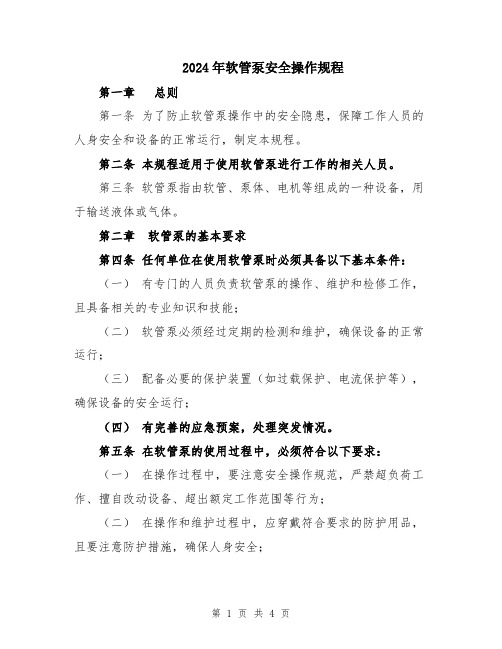 2024年软管泵安全操作规程

第一章　总则

第一条 为了防止软管泵操作中的安全隐患，保障工作人员的人身安全和设备的正常运行，制定本规程。

第二条 本规程适用于使用软管泵进行工作的相关人员。

第三条 软管泵指由软管、泵体、电机等组成的一种设备，用于输送液体或气体。

第二章　软管泵的基本要求

第四条 任何单位在使用软管泵时必须具备以下基本条件：

（一） 有专门的人员负责软管泵的操作、维护和检修工作，且具备相关的专业知识和技能；

（二） 软管泵必须经过定期的检测和维护，确保设备的正常运行；

（三） 配备必要的保护装置（如过载保护、电流保护等），确保设备的安全运行；

（四） 有完善的应急预案，处理突发情况。

第五条 在软管泵的使用过程中，必须符合以下要求：

（一） 在操作过程中，要注意安全操作规范，严禁超负荷工作、擅自改动设备、超出额定工作范围等行为；

（二） 在操作和维护过程中，应穿戴符合要求的防护用品，且要注意防护措施，确保人身安全；

第 1 页 共 4 页